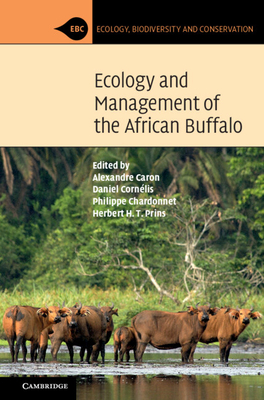 EBC

ECOLOGY, BIODIVERSITY AND CONSERVATION

Ecology and Management of the African Buffalo

Edited by
Alexandre Caron
Daniel Cornélis
Philippe Chardonnet
Herbert H. T. Prins

CAMBRIDGE